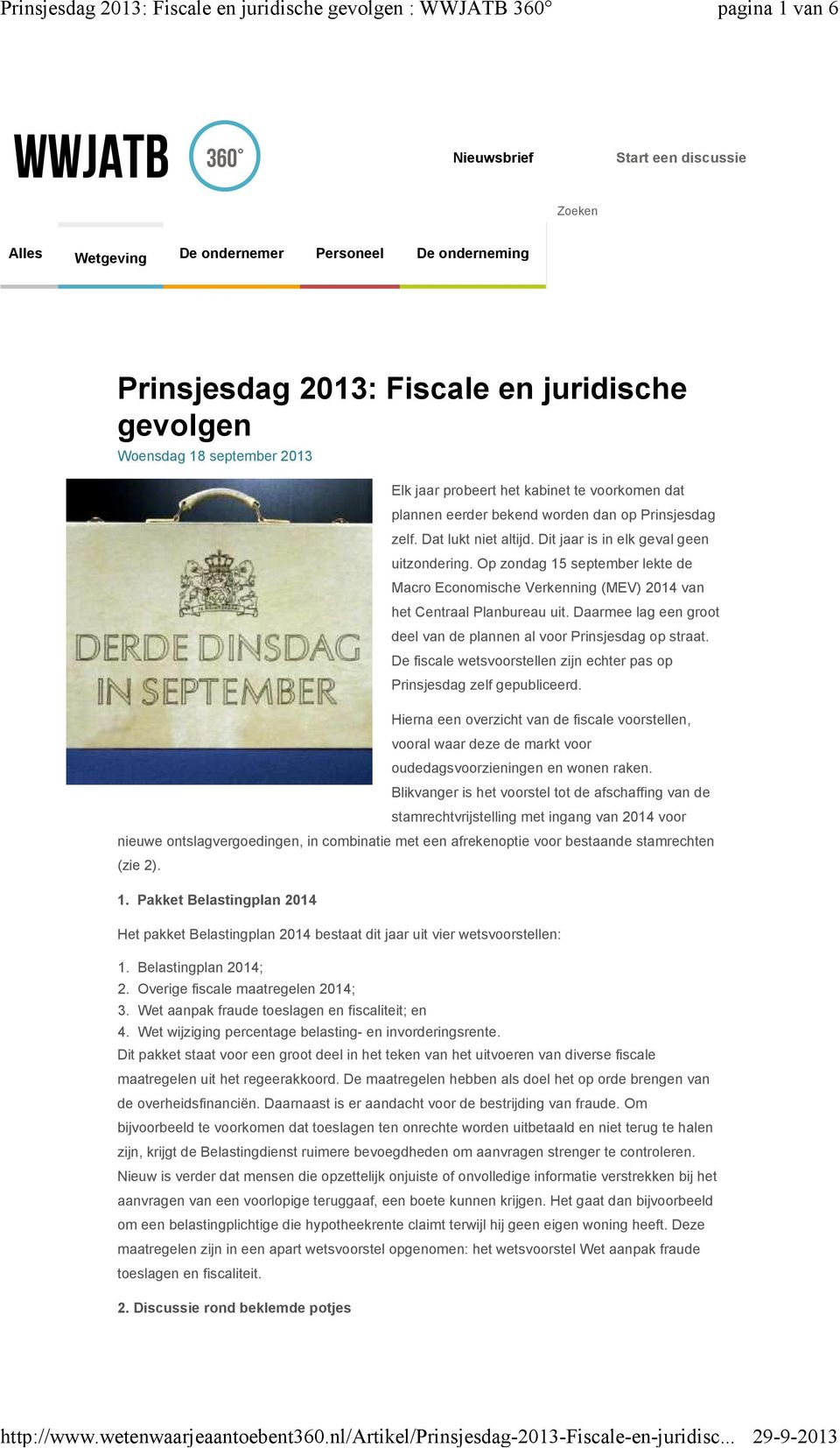 Prinsjesdag 2013: Fiscale en juridische gevolgen : WWJATB 360° pagina 1 van 6

WWJATB 360°

Nieuwsbrief Start een discussie

Zoeken

Alles Wetgeving De ondernemer Personeel De onderneming

Prinsjesdag 2013: Fiscale en juridische gevolgen

Woensdag 18 september 2013

DERDE DINSDAG IN SEPTEMBER

Elk jaar probeert het kabinet te voorkomen dat plannen eerder bekend worden dan op Prinsjesdag zelf. Dat lukt niet altijd. Dit jaar is in elk geval geen uitzondering. Op zondag 15 september lekte de Macro Economische Verkenning (MEV) 2014 van het Centraal Planbureau uit. Daarmee lag een groot deel van de plannen al voor Prinsjesdag op straat. De fiscale wetsvoorstellen zijn echter pas op Prinsjesdag zelf gepubliceerd.

Hierna een overzicht van de fiscale voorstellen, vooral waar deze de markt voor oudedagsvoorzieningen en wonen raken. Blikvanger is het voorstel tot de afschaffing van de stamrechtvrijstelling met ingang van 2014 voor nieuwe ontslagvergoedingen, in combinatie met een afrekenoptie voor bestaande stamrechten (zie 2).

1. Pakket Belastingplan 2014

Het pakket Belastingplan 2014 bestaat dit jaar uit vier wetsvoorstellen:

1. Belastingplan 2014;
2. Overige fiscale maatregelen 2014;
3. Wet aanpak fraude toeslagen en fiscaliteit; en
4. Wet wijziging percentage belasting- en invorderingsrente.

Dit pakket staat voor een groot deel in het teken van het uitvoeren van diverse fiscale maatregelen uit het regeerakkoord. De maatregelen hebben als doel het op orde brengen van de overheidsfinanciën. Daarnaast is er aandacht voor de bestrijding van fraude. Om bijvoorbeeld te voorkomen dat toeslagen ten onrechte worden uitbetaald en niet terug te halen zijn, krijgt de Belastingdienst ruimere bevoegdheden om aanvragen strenger te controleren. Nieuw is verder dat mensen die opzettelijk onjuiste of onvolledige informatie verstrekken bij het aanvragen van een voorlopige teruggaaf, een boete kunnen krijgen. Het gaat dan bijvoorbeeld om een belastingplichtige die hypotheekrente claimt terwijl hij geen eigen woning heeft. Deze maatregelen zijn in een apart wetsvoorstel opgenomen: het wetsvoorstel Wet aanpak fraude toeslagen en fiscaliteit.

2. Discussie rond beklemde potjes

http://www.wetenwaarjeaantoebent360.nl/Artikel/Prinsjesdag-2013-Fiscale-en-juridisc... 29-9-2013